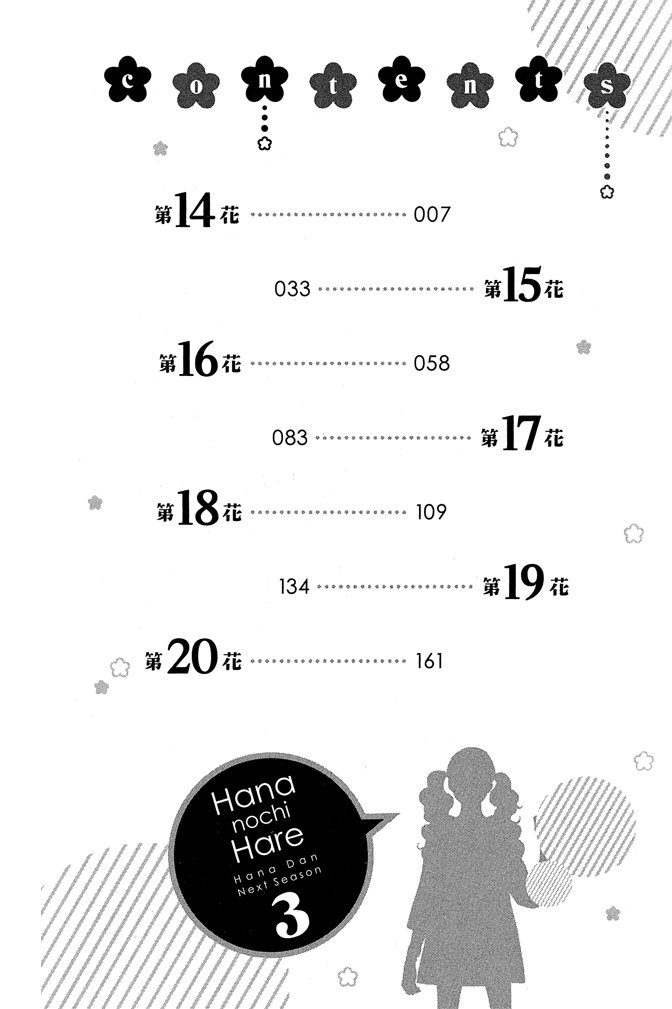 contents

第14花 007

033 第15花

第16花 058

083 第17花

第18花 109

134 第19花

第20花 161

Hana nochi Hare

Hana Dan Next Season

3